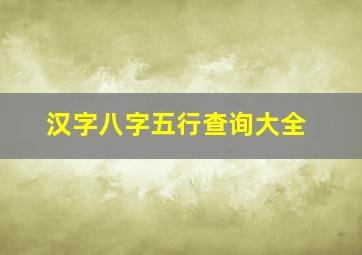 汉字八字五行查询大全